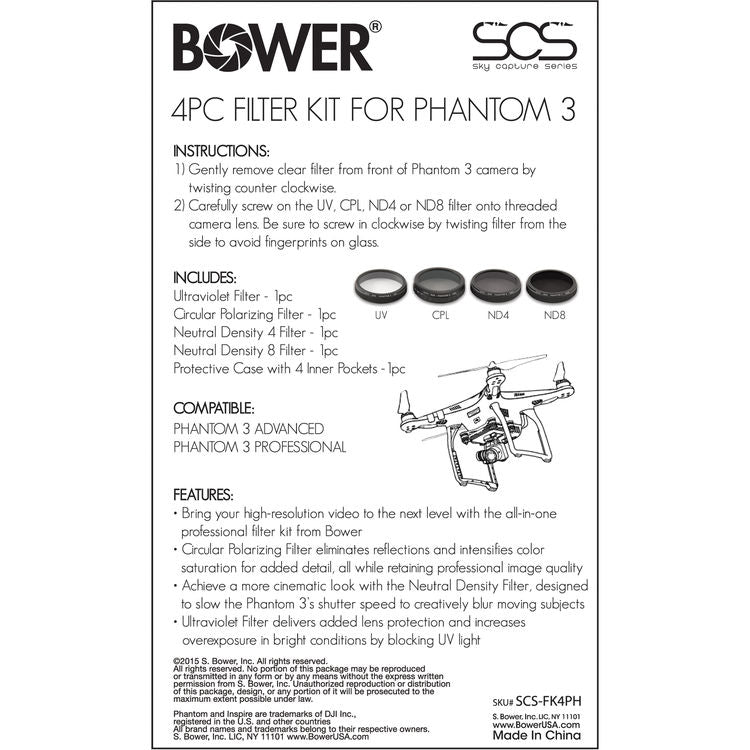 BOWER®

SCS
sky capture series

4PC FILTER KIT FOR PHANTOM 3

INSTRUCTIONS:
1) Gently remove clear filter from front of Phantom 3 camera by twisting counter clockwise.
2) Carefully screw on the UV, CPL, ND4 or ND8 filter onto threaded camera lens. Be sure to screw in clockwise by twisting filter from the side to avoid fingerprints on glass.

INCLUDES:
Ultraviolet Filter - 1pc
Circular Polarizing Filter - 1pc
Neutral Density 4 Filter - 1pc
Neutral Density 8 Filter - 1pc
Protective Case with 4 Inner Pockets - 1pc

UV CPL ND4 ND8

COMPATIBLE:
PHANTOM 3 ADVANCED
PHANTOM 3 PROFESSIONAL

FEATURES:
• Bring your high-resolution video to the next level with the all-in-one professional filter kit from Bower
• Circular Polarizing Filter eliminates reflections and intensifies color saturation for added detail, all while retaining professional image quality
• Achieve a more cinematic look with the Neutral Density Filter, designed to slow the Phantom 3's shutter speed to creatively blur moving subjects
• Ultraviolet Filter delivers added lens protection and increases overexposure in bright conditions by blocking UV light

©2015 S. Bower, Inc. All rights reserved.
All rights reserved. No portion of this package may be reproduced or transmitted in any form or by any means without the express written permission from S. Bower, Inc. Unauthorized reproduction or distribution of this package, design, or any portion of it will be prosecuted to the maximum extent possible under law.

Phantom and Inspire are trademarks of DJI Inc., registered in the U.S. and other countries
All brand names and trademarks belong to their respective owners.
S. Bower, Inc. LIC, NY 11101 www.BowerUSA.com

SKU# SCS-FK4PH
S. Bower, Inc. LIC, NY 11101
www.BowerUSA.com
Made In China